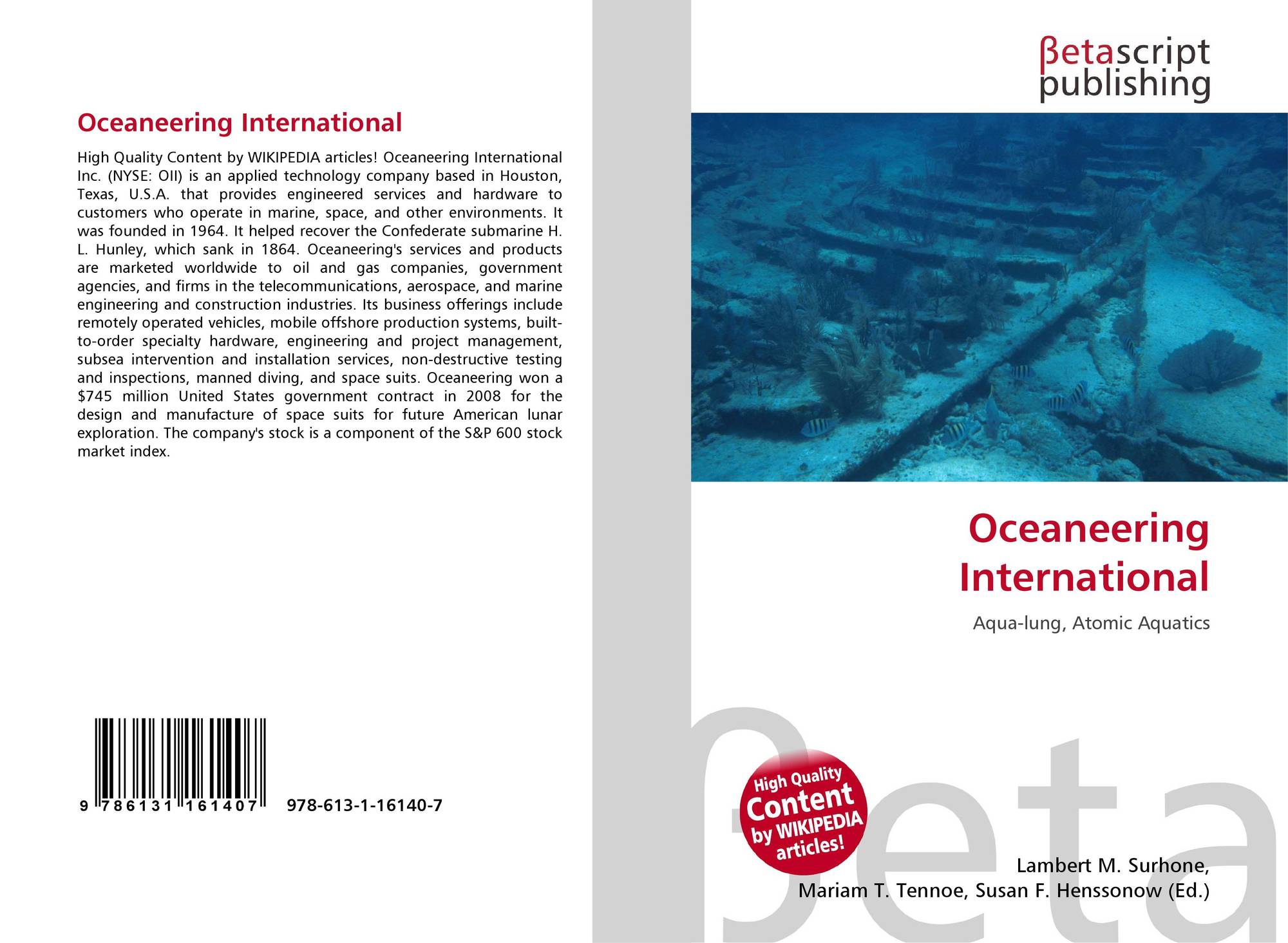 Oceaneering International

High Quality Content by WIKIPEDIA articles! Oceaneering International Inc. (NYSE: OII) is an applied technology company based in Houston, Texas, U.S.A. that provides engineered services and hardware to customers who operate in marine, space, and other environments. It was founded in 1964. It helped recover the Confederate submarine H. L. Hunley, which sank in 1864. Oceaneering's services and products are marketed worldwide to oil and gas companies, government agencies, and firms in the telecommunications, aerospace, and marine engineering and construction industries. Its business offerings include remotely operated vehicles, mobile offshore production systems, built-to-order specialty hardware, engineering and project management, subsea intervention and installation services, non-destructive testing and inspections, manned diving, and space suits. Oceaneering won a $745 million United States government contract in 2008 for the design and manufacture of space suits for future American lunar exploration. The company's stock is a component of the S&P 600 stock market index.

9 786131 161407 978-613-1-16140-7

βetascript
publishing

Oceaneering
International

Aqua-lung, Atomic Aquatics

High Quality
Content
by WIKIPEDIA
articles!

Lambert M. Surhone,
Mariam T. Tennoe, Susan F. Henssonow (Ed.)

βeta